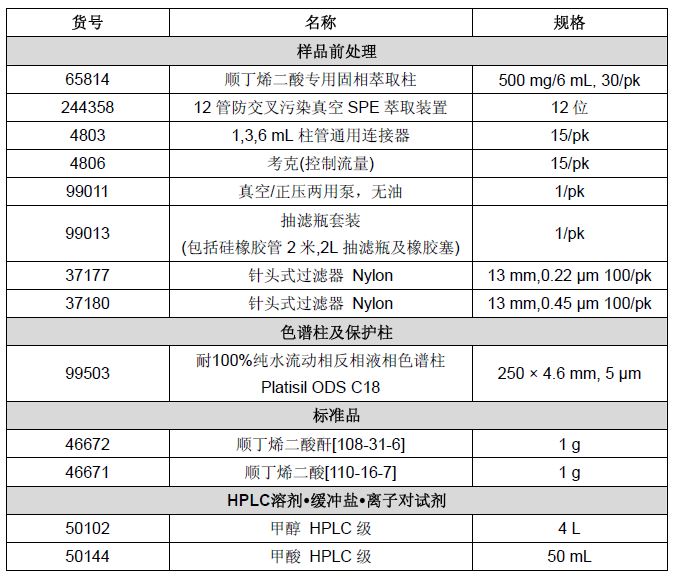 | 货号 | 名称 | 规格 |
|---|---|---|
| 样品前处理 | | |
| 65814 | 顺丁烯二酸专用固相萃取柱 | 500 mg/6 mL, 30/pk |
| 244358 | 12 管防交叉污染真空 SPE 萃取装置 | 12 位 |
| 4803 | 1,3,6 mL 柱管通用连接器 | 15/pk |
| 4806 | 考克(控制流量) | 15/pk |
| 99011 | 真空/正压两用泵，无油 | 1/pk |
| 99013 | 抽滤瓶套装 (包括硅橡胶管 2 米,2L 抽滤瓶及橡胶塞) | 1/pk |
| 37177 | 针头式过滤器 Nylon | 13 mm,0.22 μm 100/pk |
| 37180 | 针头式过滤器 Nylon | 13 mm,0.45 μm 100/pk |
| 色谱柱及保护柱 | | |
| 99503 | 耐100%纯水流动相反相液相色谱柱 Platisil ODS C18 | 250 × 4.6 mm, 5 μm |
| 标准品 | | |
| 46672 | 顺丁烯二酸酐[108-31-6] | 1 g |
| 46671 | 顺丁烯二酸[110-16-7] | 1 g |
| HPLC溶剂•缓冲盐•离子对试剂 | | |
| 50102 | 甲醇 HPLC 级 | 4 L |
| 50144 | 甲酸 HPLC 级 | 50 mL |